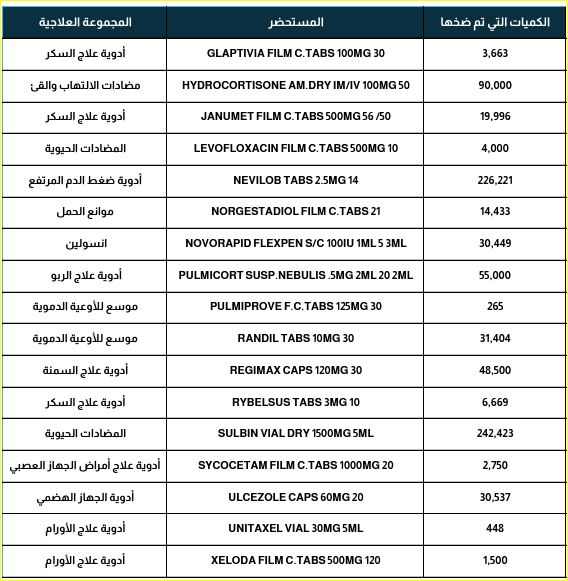 | المجموعة العلاجية | المستحضر | الكميات التي تم ضخها |
|---|---|---|
| أدوية علاج السكر | GLAPTIVIA FILM C.TABS 100MG 30 | 3,663 |
| مضادات الالتهاب والقئ | HYDROCORTISONE AM.DRY IM/IV 100MG 50 | 90,000 |
| أدوية علاج السكر | JANUMET FILM C.TABS 500MG 56 /50 | 19,996 |
| المضادات الحيوية | LEVOFLOXACIN FILM C.TABS 500MG 10 | 4,000 |
| أدوية ضغط الدم المرتفع | NEVILOB TABS 2.5MG 14 | 226,221 |
| موانع الحمل | NORGESTADIOL FILM C.TABS 21 | 14,433 |
| انسولين | NOVORAPID FLEXPEN S/C 100IU 1ML 5 3ML | 30,449 |
| أدوية علاج الربو | PULMICORT SUSP.NEBULIS .5MG 2ML 20 2ML | 55,000 |
| موسع للأوعية الدموية | PULMIPROVE F.C.TABS 125MG 30 | 265 |
| موسع للأوعية الدموية | RANDIL TABS 10MG 30 | 31,404 |
| أدوية علاج السمنة | REGIMAX CAPS 120MG 30 | 48,500 |
| أدوية علاج السكر | RYBELSUS TABS 3MG 10 | 6,669 |
| المضادات الحيوية | SULBIN VIAL DRY 1500MG 5ML | 242,423 |
| أدوية علاج أمراض الجهاز العصبي | SYCOCETAM FILM C.TABS 1000MG 20 | 2,750 |
| أدوية الجهاز الهضمي | ULCEZOLE CAPS 60MG 20 | 30,537 |
| أدوية علاج الأورام | UNITAXEL VIAL 30MG 5ML | 448 |
| أدوية علاج الأورام | XELODA FILM C.TABS 500MG 120 | 1,500 |